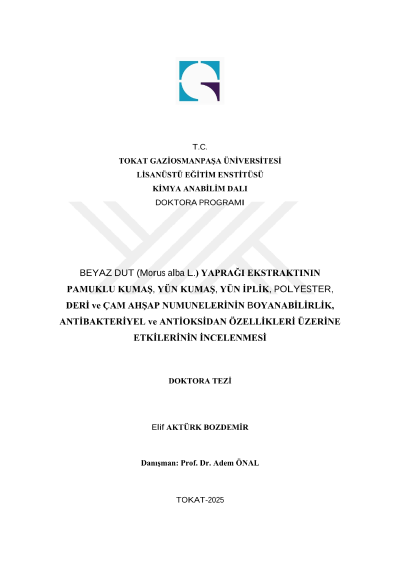 T.C.
TOKAT GAZİOSMANPAŞA ÜNİVERSİTESİ
LİSANÜSTÜ EĞİTİM ENSTİTÜSÜ
KİMYA ANABİLİM DALI
DOKTORA PROGRAMI

BEYAZ DUT (Morus alba L.) YAPRAĞI EKSTRAKTININ PAMUKLU KUMAŞ, YÜN KUMAŞ, YÜN İPLİK, POLYESTER, DERİ ve ÇAM AHŞAP NUMUNELERİNİN BOYANABİLİRLİK, ANTİBAKTERİYEL ve ANTİOKSİDAN ÖZELLİKLERİ ÜZERİNE ETKİLERİNİN İNCELENMESİ

DOKTORA TEZİ

Elif AKTÜRK BOZDEMİR

Danışman: Prof. Dr. Adem ÖNAL

TOKAT-2025